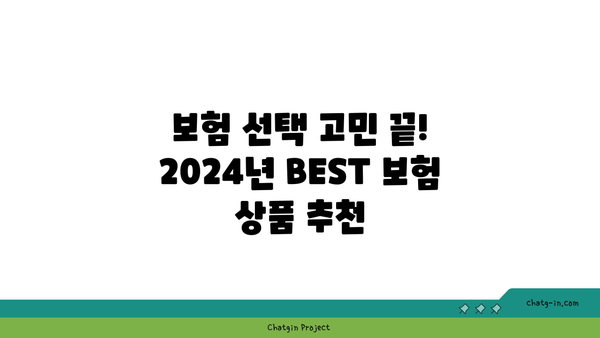 보험 선택 고민 끝!
2024년 BEST 보험
상품 추천

chatg-in.com

Chatgin Project